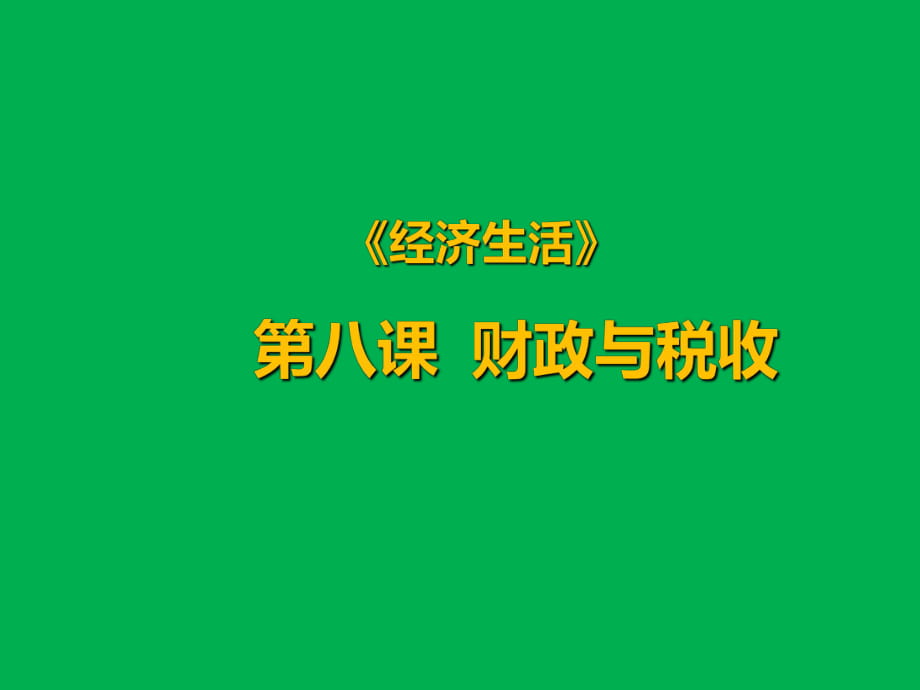 《经济生活》

第八课  财政与税收